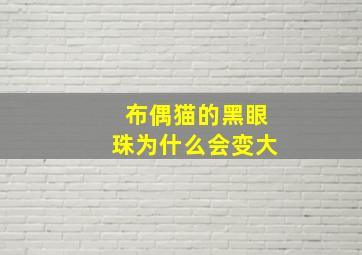 布偶猫的黑眼珠为什么会变大